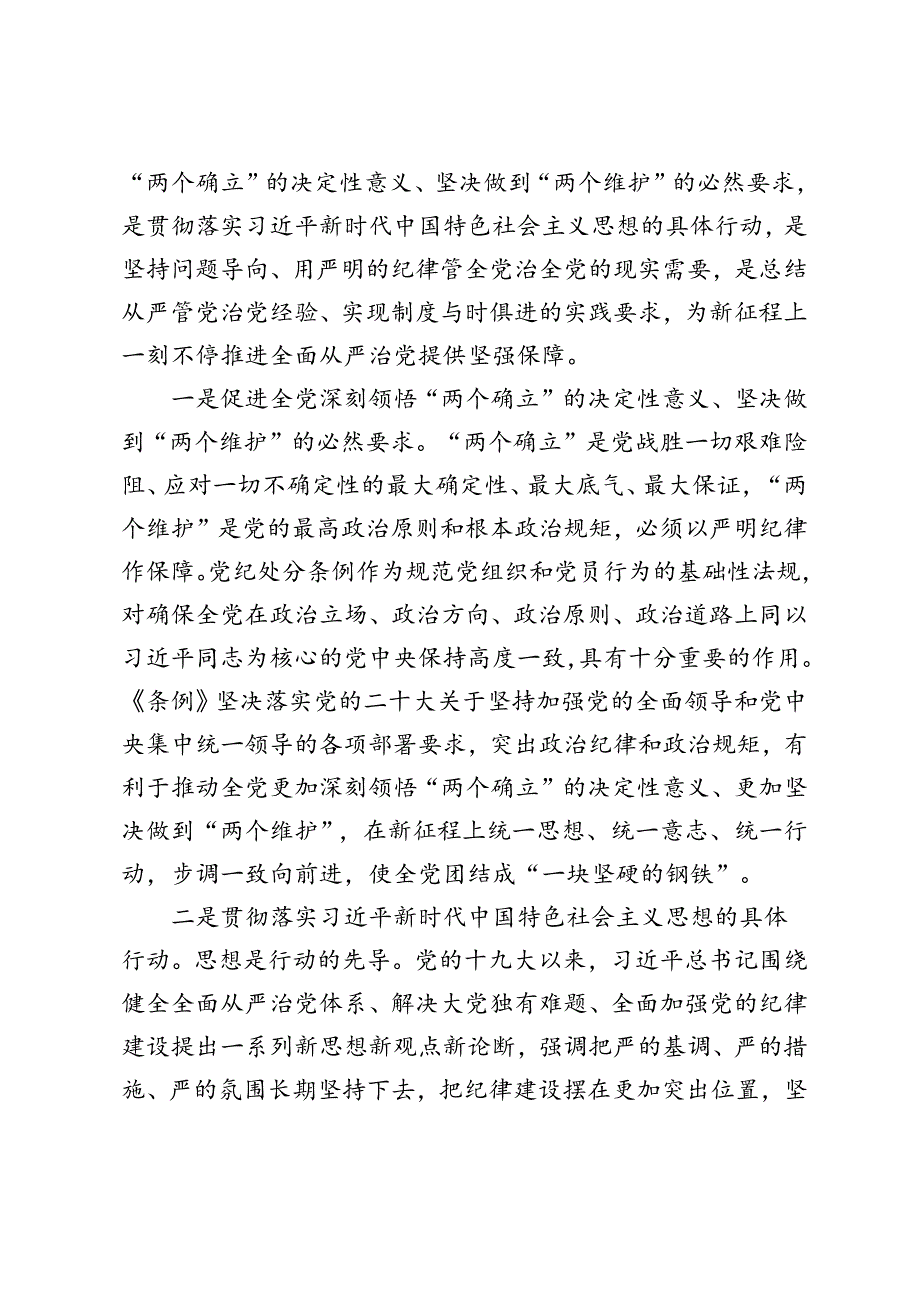 “两个确立”的决定性意义、坚决做到“两个维护”的必然要求，是贯彻落实习近平新时代中国特色社会主义思想的具体行动，是坚持问题导向、用严明的纪律管全党治全党的现实需要，是总结从严管党治党经验、实现制度与时俱进的实践要求，为新征程上一刻不停推进全面从严治党提供坚强保障。

一是促进全党深刻领悟“两个确立”的决定性意义、坚决做到“两个维护”的必然要求。“两个确立”是党战胜一切艰难险阻、应对一切不确定性的最大确定性、最大底气、最大保证，“两个维护”是党的最高政治原则和根本政治规矩，必须以严明纪律作保障。党纪处分条例作为规范党组织和党员行为的基础性法规，对确保全党在政治立场、政治方向、政治原则、政治道路上同以习近平同志为核心的党中央保持高度一致，具有十分重要的作用。《条例》坚决落实党的二十大关于坚持加强党的全面领导和党中央集中统一领导的各项部署要求，突出政治纪律和政治规矩，有利于推动全党更加深刻领悟“两个确立”的决定性意义、更加坚决做到“两个维护”，在新征程上统一思想、统一意志、统一行动，步调一致向前进，使全党团结成“一块坚硬的钢铁”。

二是贯彻落实习近平新时代中国特色社会主义思想的具体行动。思想是行动的先导。党的十九大以来，习近平总书记围绕健全全面从严治党体系、解决大党独有难题、全面加强党的纪律建设提出一系列新思想新观点新论断，强调把严的基调、严的措施、严的氛围长期坚持下去，把纪律建设摆在更加突出位置，坚